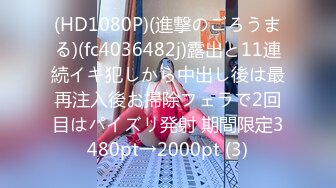 (HD1080P)(進撃のごろうまる)(fc4036482j)露出と11連続イキ犯しから中出し後は最再注入後お掃除フェラで2回目はパイズリ発射 期間限定3480pt→2000pt (3)